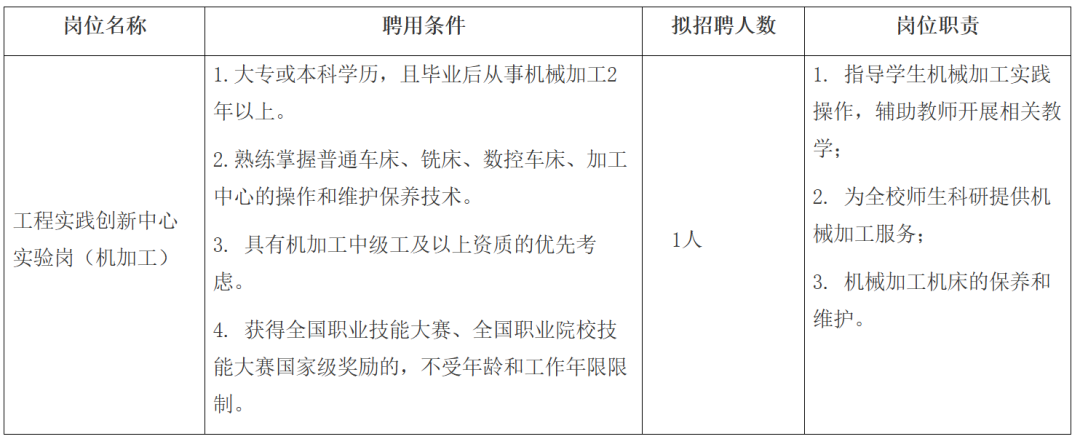 | 岗位名称 | 聘用条件 | 拟招聘人数 | 岗位职责 |
|---|---|---|---|
| 工程实践创新中心实验岗（机加工） | 1.大专或本科学历，且毕业后从事机械加工2年以上。 2.熟练掌握普通车床、铣床、数控车床、加工中心的操作和维护保养技术。 3.具有机加工中级工及以上资质的优先考虑。 4.获得全国职业技能大赛、全国职业院校技能大赛国家级奖励的，不受年龄和工作年限限制。 | 1人 | 1.指导学生机械加工实践操作，辅助教师开展相关教学； 2.为全校师生科研提供机械加工服务； 3.机械加工机床的保养和维护。 |